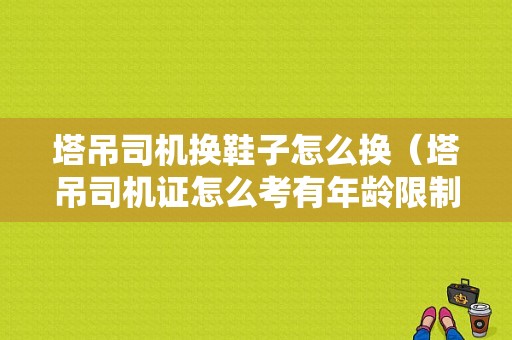 塔吊司机换鞋子怎么换（塔吊司机证怎么考有年龄限制